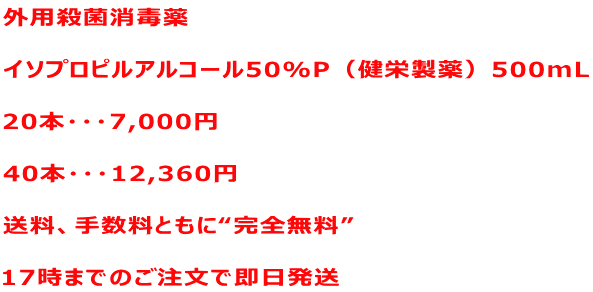 外用殺菌消毒薬

イソプロピルアルコール50%P（健栄製薬）500mL

20本・・・7,000円

40本・・・12,360円

送料、手数料ともに“完全無料”

17時までのご注文で即日発送